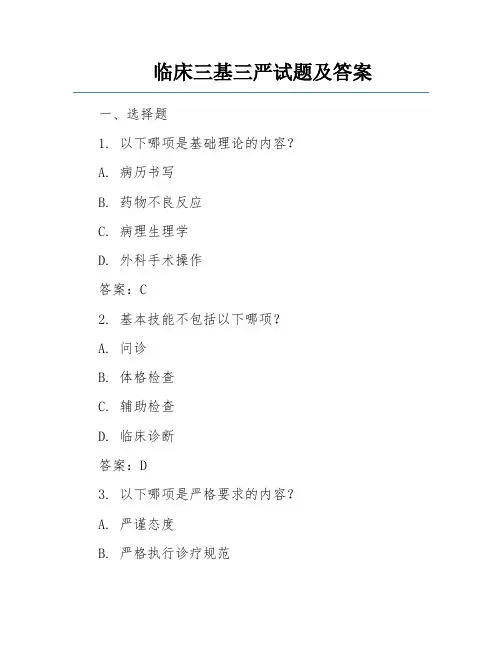 临床三基三严试题及答案

一、选择题

1. 以下哪项是基础理论的内容？

A. 病历书写

B. 药物不良反应

C. 病理生理学

D. 外科手术操作

答案：C

2. 基本技能不包括以下哪项？

A. 问诊

B. 体格检查

C. 辅助检查

D. 临床诊断

答案：D

3. 以下哪项是严格要求的内容？

A. 严谨态度

B. 严格执行诊疗规范